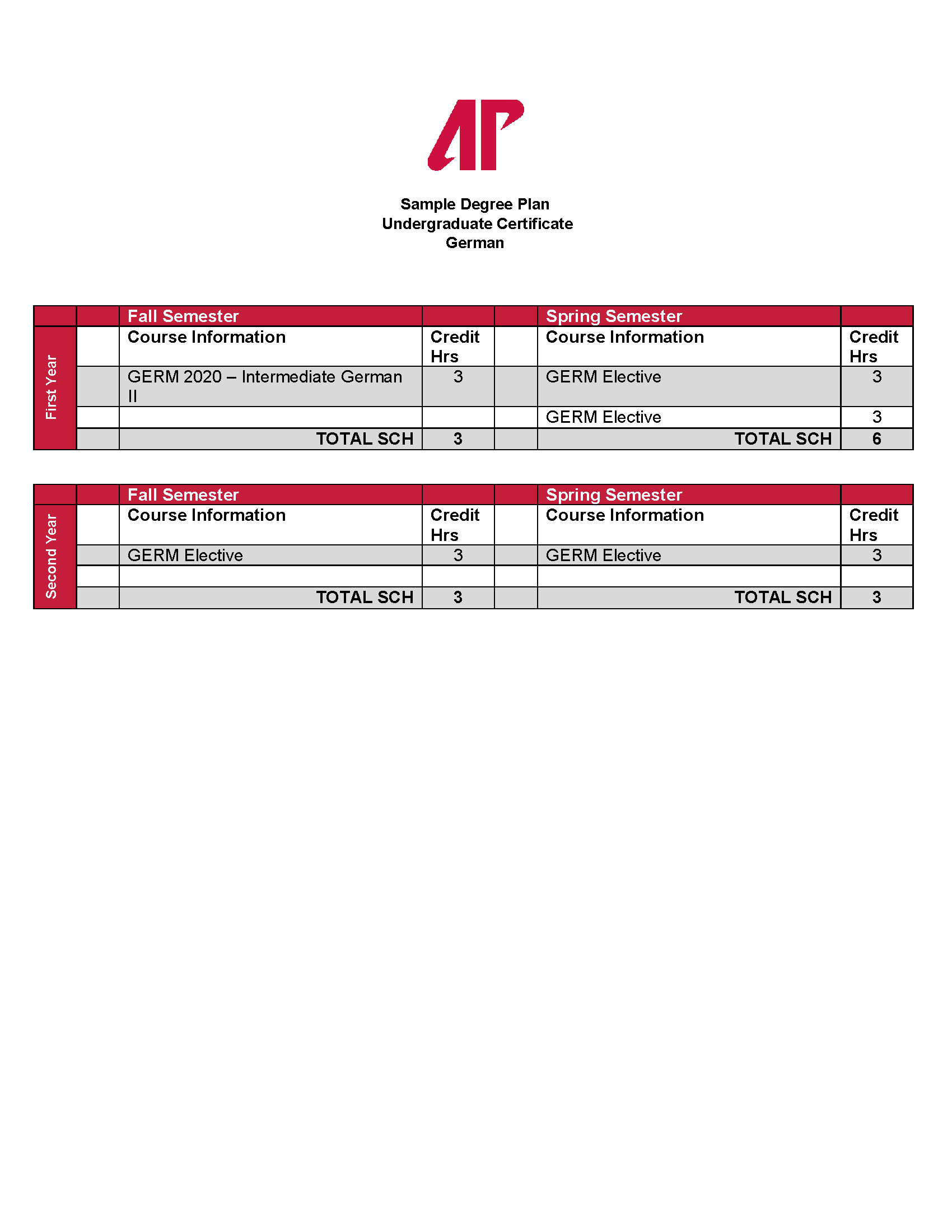 AP

Sample Degree Plan
Undergraduate Certificate
German

| | | Fall Semester | | | Spring Semester | |
|---|---|---|---|---|---|---|
| First Year | | Course Information | Credit Hrs | | Course Information | Credit Hrs |
| | | GERM 2020 – Intermediate German II | 3 | | GERM Elective | 3 |
| | | | | | GERM Elective | 3 |
| | | TOTAL SCH | 3 | | TOTAL SCH | 6 |

| | | Fall Semester | | | Spring Semester | |
|---|---|---|---|---|---|---|
| Second Year | | Course Information | Credit Hrs | | Course Information | Credit Hrs |
| | | GERM Elective | 3 | | GERM Elective | 3 |
| | | | | | | |
| | | TOTAL SCH | 3 | | TOTAL SCH | 3 |